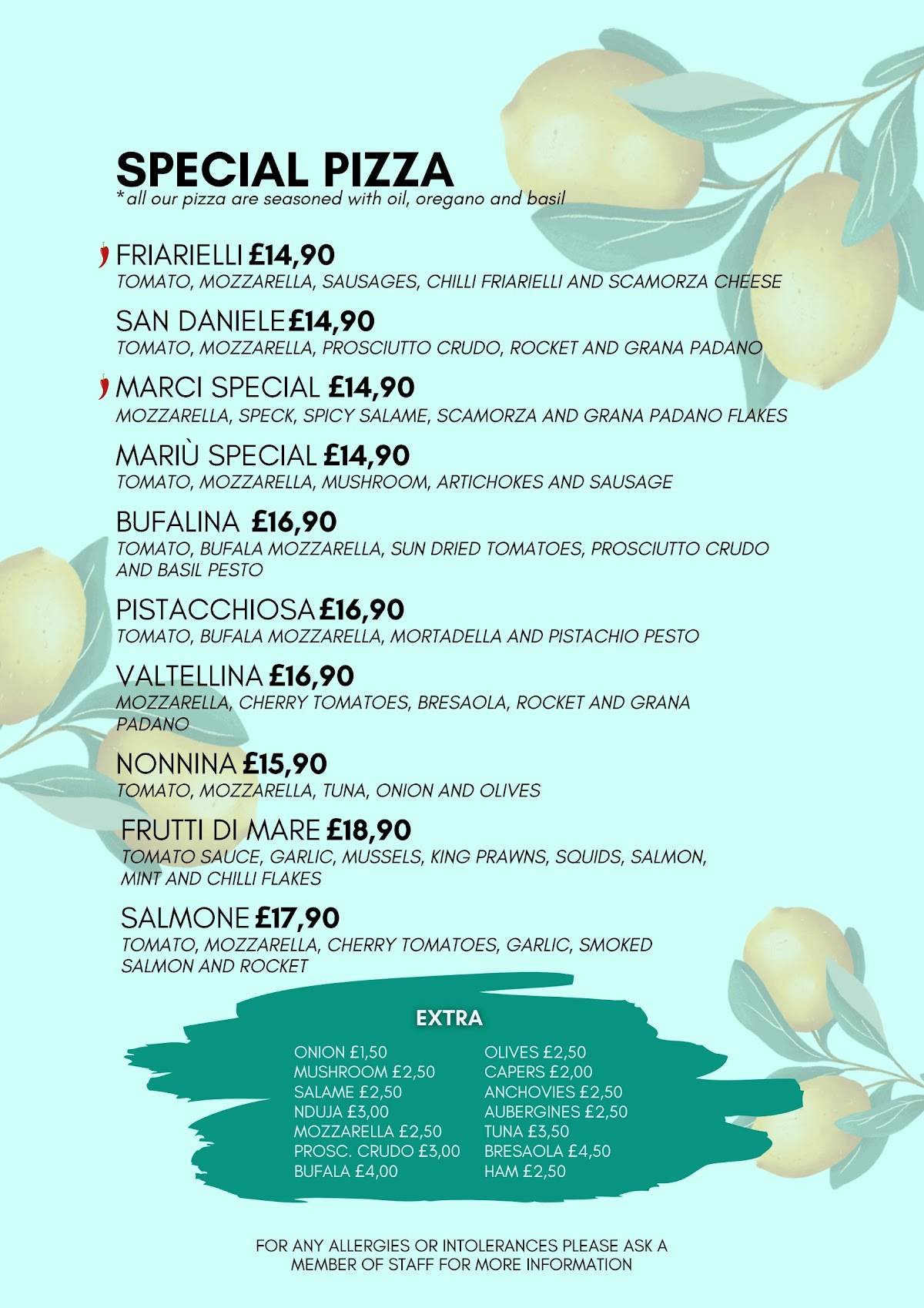 SPECIAL PIZZA
*all our pizza are seasoned with oil, oregano and basil

FRIARIELLI £14,90
TOMATO, MOZZARELLA, SAUSAGES, CHILLI FRIARIELLI AND SCAMORZA CHEESE

SAN DANIELE £14,90
TOMATO, MOZZARELLA, PROSCIUTTO CRUDO, ROCKET AND GRANA PADANO

MARCI SPECIAL £14,90
MOZZARELLA, SPECK, SPICY SALAME, SCAMORZA AND GRANA PADANO FLAKES

MARIÙ SPECIAL £14,90
TOMATO, MOZZARELLA, MUSHROOM, ARTICHOKES AND SAUSAGE

BUFALINA £16,90
TOMATO, BUFALA MOZZARELLA, SUN DRIED TOMATOES, PROSCIUTTO CRUDO AND BASIL PESTO

PISTACCHIOSA £16,90
TOMATO, BUFALA MOZZARELLA, MORTADELLA AND PISTACHIO PESTO

VALTELLINA £16,90
MOZZARELLA, CHERRY TOMATOES, BRESAOLA, ROCKET AND GRANA PADANO

NONNINA £15,90
TOMATO, MOZZARELLA, TUNA, ONION AND OLIVES

FRUTTI DI MARE £18,90
TOMATO SAUCE, GARLIC, MUSSELS, KING PRAWNS, SQUIDS, SALMON, MINT AND CHILLI FLAKES

SALMONE £17,90
TOMATO, MOZZARELLA, CHERRY TOMATOES, GARLIC, SMOKED SALMON AND ROCKET

EXTRA

ONION £1,50
MUSHROOM £2,50
SALAME £2,50
NDUJA £3,00
MOZZARELLA £2,50
PROSC. CRUDO £3,00
BUFALA £4,00

OLIVES £2,50
CAPERS £2,00
ANCHOVIES £2,50
AUBERGINES £2,50
TUNA £3,50
BRESAOLA £4,50
HAM £2,50

FOR ANY ALLERGIES OR INTOLERANCES PLEASE ASK A MEMBER OF STAFF FOR MORE INFORMATION